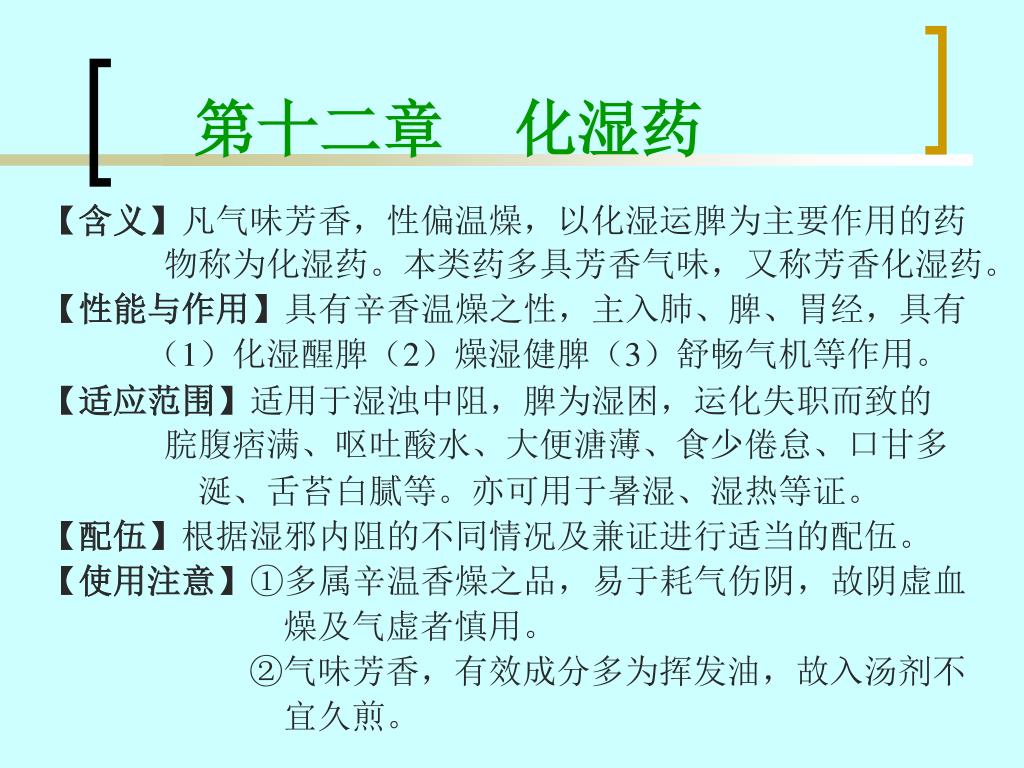 第十二章　化湿药

【含义】凡气味芳香，性偏温燥，以化湿运脾为主要作用的药物称为化湿药。本类药多具芳香气味，又称芳香化湿药。

【性能与作用】具有辛香温燥之性，主入肺、脾、胃经，具有（1）化湿醒脾（2）燥湿健脾（3）舒畅气机等作用。

【适应范围】适用于湿浊中阻，脾为湿困，运化失职而致的脘腹痞满、呕吐酸水、大便溏薄、食少倦怠、口甘多涎、舌苔白腻等。亦可用于暑湿、湿热等证。

【配伍】根据湿邪内阻的不同情况及兼证进行适当的配伍。

【使用注意】①多属辛温香燥之品，易于耗气伤阴，故阴虚血燥及气虚者慎用。
②气味芳香，有效成分多为挥发油，故入汤剂不宜久煎。